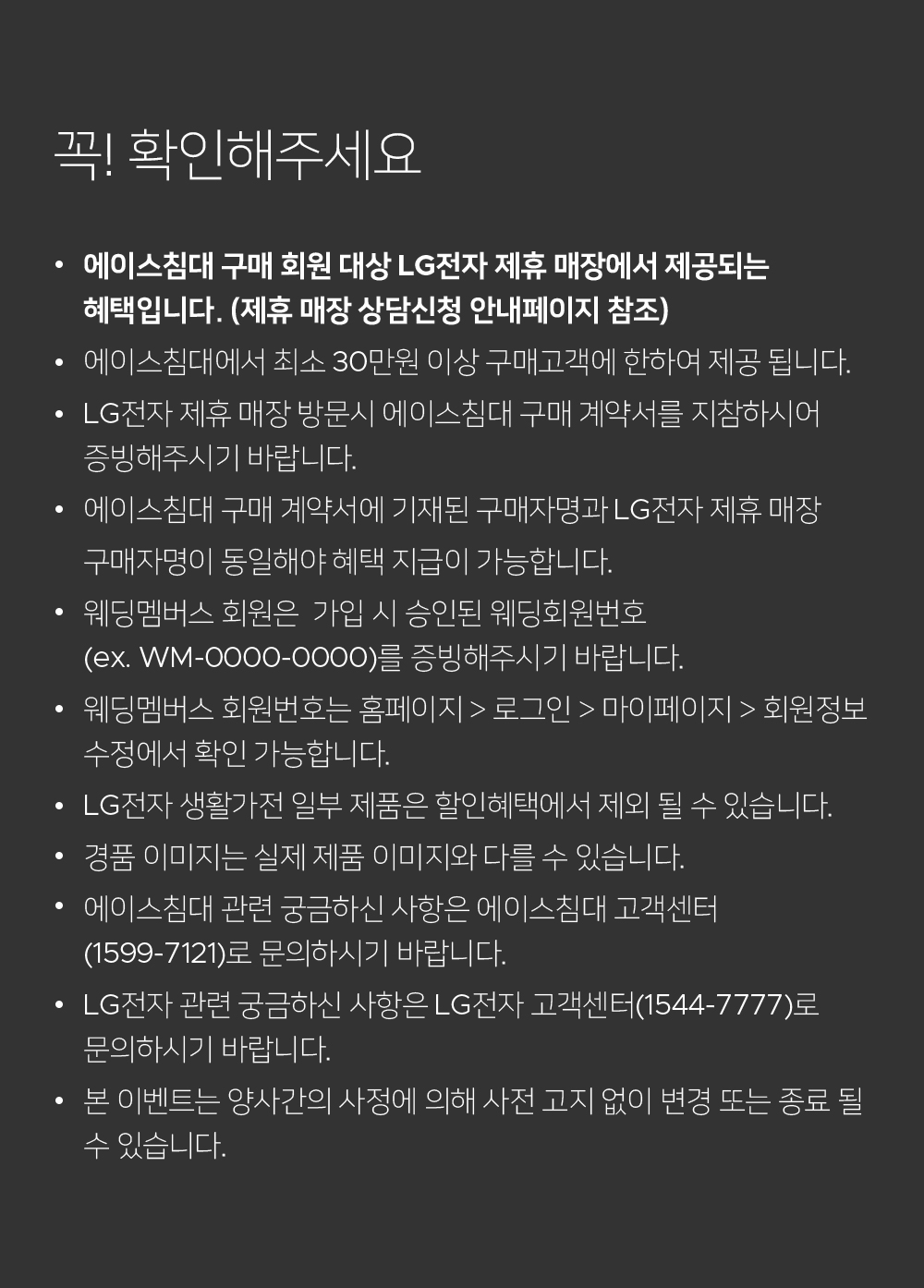 꼭! 확인해주세요

• 에이스침대 구매 회원 대상 LG전자 제휴 매장에서 제공되는 혜택입니다. (제휴 매장 상담신청 안내페이지 참조)
• 에이스침대에서 최소 30만원 이상 구매고객에 한하여 제공 됩니다.
• LG전자 제휴 매장 방문시 에이스침대 구매 계약서를 지참하시어 증빙해주시기 바랍니다.
• 에이스침대 구매 계약서에 기재된 구매자명과 LG전자 제휴 매장 구매자명이 동일해야 혜택 지급이 가능합니다.
• 웨딩멤버스 회원은 가입 시 승인된 웨딩회원번호 (ex. WM-0000-0000)를 증빙해주시기 바랍니다.
• 웨딩멤버스 회원번호는 홈페이지 > 로그인 > 마이페이지 > 회원정보 수정에서 확인 가능합니다.
• LG전자 생활가전 일부 제품은 할인혜택에서 제외 될 수 있습니다.
• 경품 이미지는 실제 제품 이미지와 다를 수 있습니다.
• 에이스침대 관련 궁금하신 사항은 에이스침대 고객센터 (1599-7121)로 문의하시기 바랍니다.
• LG전자 관련 궁금하신 사항은 LG전자 고객센터(1544-7777)로 문의하시기 바랍니다.
• 본 이벤트는 양사간의 사정에 의해 사전 고지 없이 변경 또는 종료 될 수 있습니다.